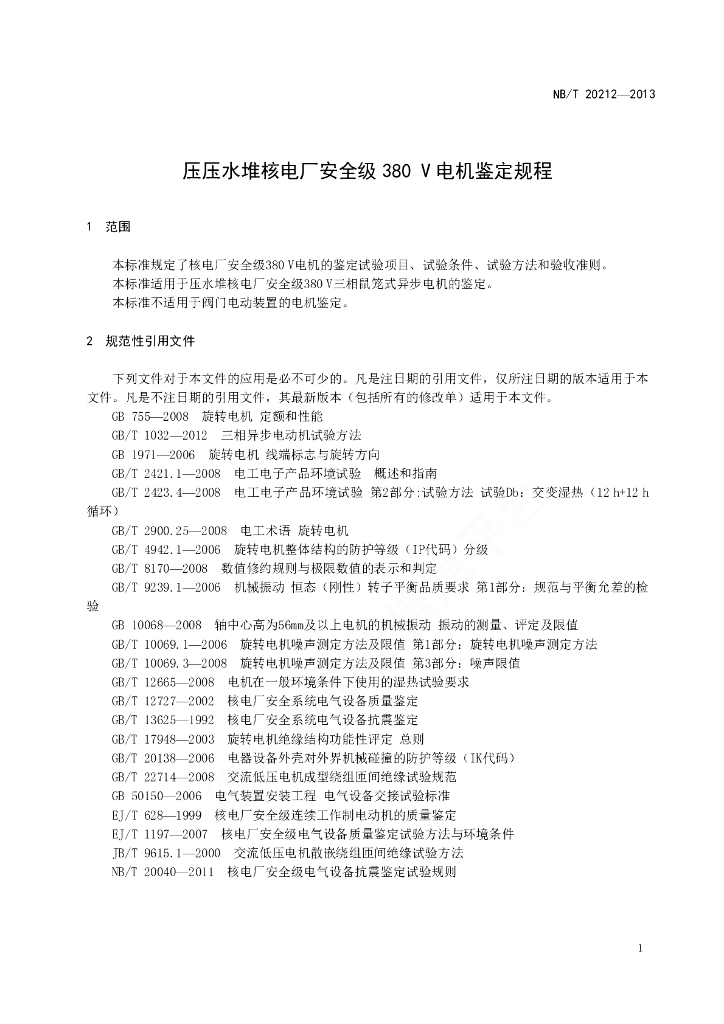 NB/T 20212—2013

压压水堆核电厂安全级 380 V 电机鉴定规程

1 范围

本标准规定了核电厂安全级380 V电机的鉴定试验项目、试验条件、试验方法和验收准则。
本标准适用于压水堆核电厂安全级380 V三相鼠笼式异步电机的鉴定。
本标准不适用于阀门电动装置的电机鉴定。

2 规范性引用文件

下列文件对于本文件的应用是必不可少的。凡是注日期的引用文件，仅所注日期的版本适用于本文件。凡是不注日期的引用文件，其最新版本（包括所有的修改单）适用于本文件。

GB 755—2008 旋转电机 定额和性能
GB/T 1032—2012 三相异步电动机试验方法
GB 1971—2006 旋转电机 线端标志与旋转方向
GB/T 2421.1—2008 电工电子产品环境试验 概述和指南
GB/T 2423.4—2008 电工电子产品环境试验 第2部分:试验方法 试验Db：交变湿热（12 h+12 h循环）
GB/T 2900.25—2008 电工术语 旋转电机
GB/T 4942.1—2006 旋转电机整体结构的防护等级（IP代码）分级
GB/T 8170—2008 数值修约规则与极限数值的表示和判定
GB/T 9239.1—2006 机械振动 恒态（刚性）转子平衡品质要求 第1部分：规范与平衡允差的检验
GB 10068—2008 轴中心高为56mm及以上电机的机械振动 振动的测量、评定及限值
GB/T 10069.1—2006 旋转电机噪声测定方法及限值 第1部分：旋转电机噪声测定方法
GB/T 10069.3—2008 旋转电机噪声测定方法及限值 第3部分：噪声限值
GB/T 12665—2008 电机在一般环境条件下使用的湿热试验要求
GB/T 12727—2002 核电厂安全系统电气设备质量鉴定
GB/T 13625—1992 核电厂安全系统电气设备抗震鉴定
GB/T 17948—2003 旋转电机绝缘结构功能性评定 总则
GB/T 20138—2006 电器设备外壳对外界机械碰撞的防护等级（IK代码）
GB/T 22714—2008 交流低压电机成型绕组匝间绝缘试验规范
GB 50150—2006 电气装置安装工程 电气设备交接试验标准
EJ/T 628—1999 核电厂安全级连续工作制电动机的质量鉴定
EJ/T 1197—2007 核电厂安全级电气设备质量鉴定试验方法与环境条件
JB/T 9615.1—2000 交流低压电机散嵌绕组匝间绝缘试验方法
NB/T 20040—2011 核电厂安全级电气设备抗震鉴定试验规则

1